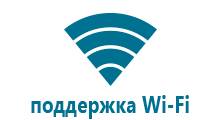 поддержка Wi-Fi